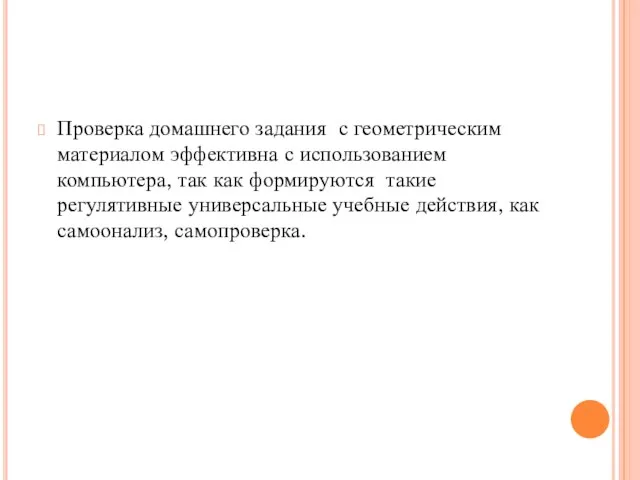 Проверка домашнего задания с геометрическим материалом эффективна с использованием компьютера, так как формируются такие регулятивные универсальные учебные действия, как самоонализ, самопроверка.